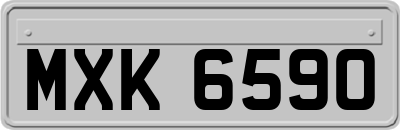 MXK 6590